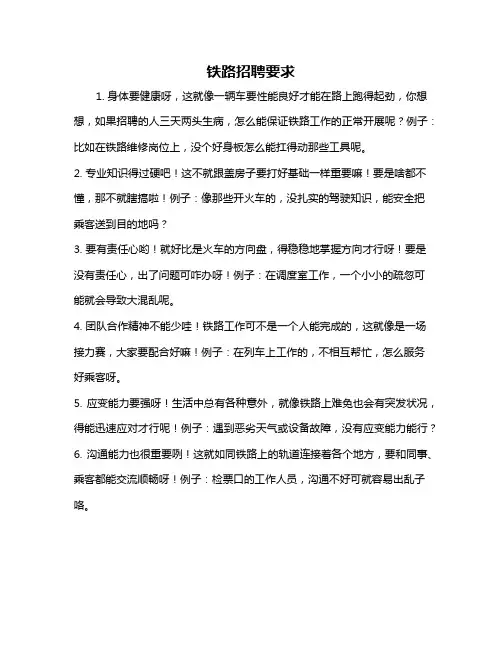 铁路招聘要求

1. 身体要健康呀，这就像一辆车要性能良好才能在路上跑得起劲，你想想，如果招聘的人三天两头生病，怎么能保证铁路工作的正常开展呢？例子：比如在铁路维修岗位上，没个好身板怎么能扛得动那些工具呢。

2. 专业知识得过硬吧！这不就跟盖房子要打好基础一样重要嘛！要是啥都不懂，那不就瞎搞啦！例子：像那些开火车的，没扎实的驾驶知识，能安全把乘客送到目的地吗？

3. 要有责任心哟！就好比是火车的方向盘，得稳稳地掌握方向才行呀！要是没有责任心，出了问题可咋办呀！例子：在调度室工作，一个小小的疏忽可能就会导致大混乱呢。

4. 团队合作精神不能少哇！铁路工作可不是一个人能完成的，这就像是一场接力赛，大家要配合好嘛！例子：在列车上工作的，不相互帮忙，怎么服务好乘客呀。

5. 应变能力要强呀！生活中总有各种意外，就像铁路上难免也会有突发状况，得能迅速应对才行呢！例子：遇到恶劣天气或设备故障，没有应变能力能行？

6. 沟通能力也很重要咧！这就如同铁路上的轨道连接着各个地方，要和同事、乘客都能交流顺畅呀！例子：检票口的工作人员，沟通不好可就容易出乱子咯。